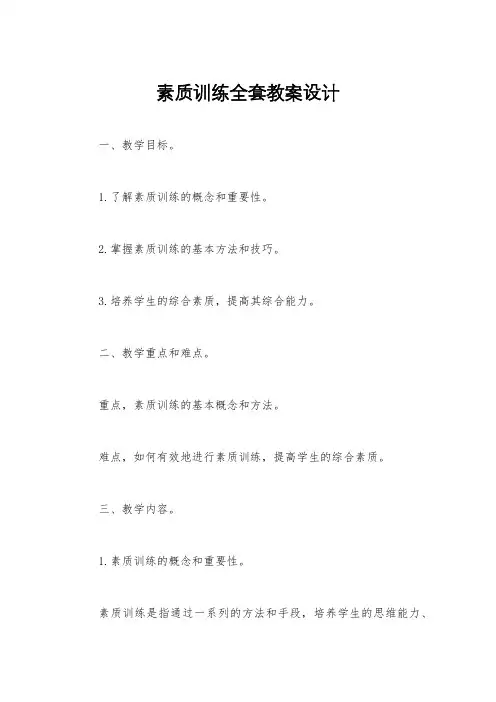 素质训练全套教案设计

一、教学目标。

1.了解素质训练的概念和重要性。

2.掌握素质训练的基本方法和技巧。

3.培养学生的综合素质，提高其综合能力。

二、教学重点和难点。

重点，素质训练的基本概念和方法。

难点，如何有效地进行素质训练，提高学生的综合素质。

三、教学内容。

1.素质训练的概念和重要性。

素质训练是指通过一系列的方法和手段，培养学生的思维能力、